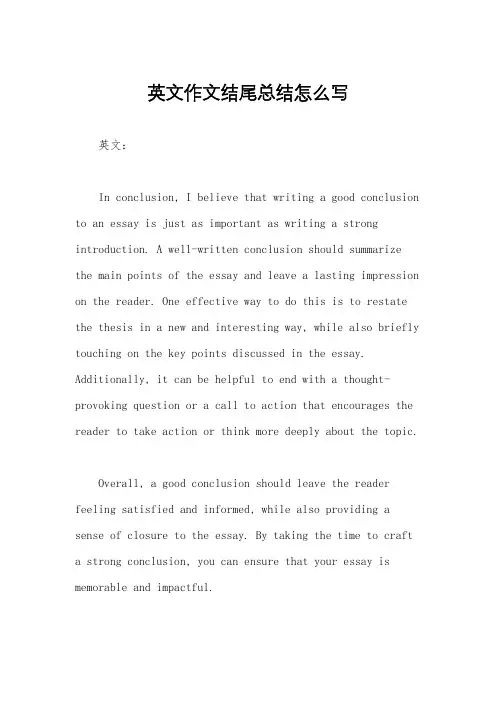 英文作文结尾总结怎么写

英文：

In conclusion, I believe that writing a good conclusion to an essay is just as important as writing a strong introduction. A well-written conclusion should summarize the main points of the essay and leave a lasting impression on the reader. One effective way to do this is to restate the thesis in a new and interesting way, while also briefly touching on the key points discussed in the essay. Additionally, it can be helpful to end with a thought-provoking question or a call to action that encourages the reader to take action or think more deeply about the topic.

Overall, a good conclusion should leave the reader feeling satisfied and informed, while also providing a sense of closure to the essay. By taking the time to craft a strong conclusion, you can ensure that your essay is memorable and impactful.